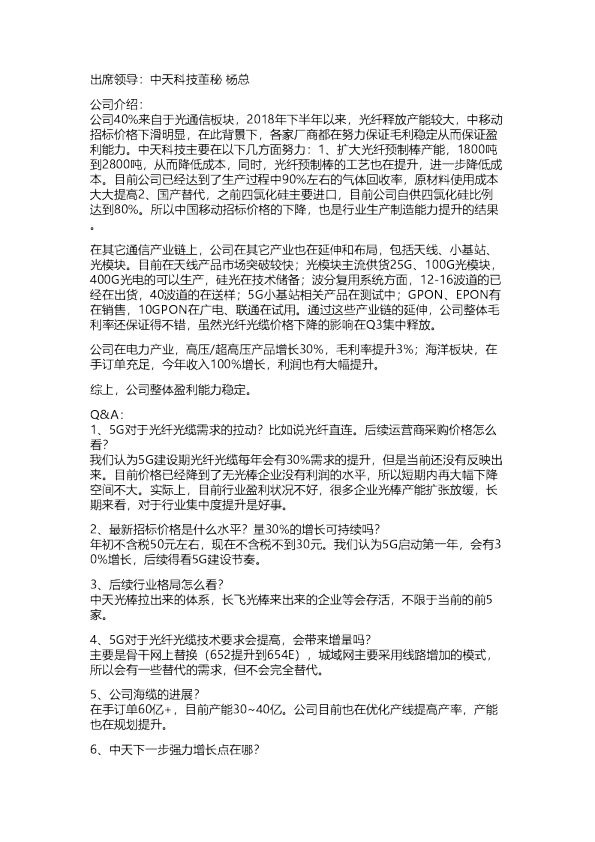 出席领导：中天科技董秘 杨总

公司介绍：
公司40%来自于光通信板块，2018年下半年以来，光纤释放产能较大，中移动招标价格下滑明显，在此背景下，各家厂商都在努力保证毛利稳定从而保证盈利能力。中天科技主要在以下几方面努力：1、扩大光纤预制棒产能，1800吨到2800吨，从而降低成本，同时，光纤预制棒的工艺也在提升，进一步降低成本。目前公司已经达到了生产过程中90%左右的气体回收率，原材料使用成本大大提高2、国产替代，之前四氯化硅主要进口，目前公司自供四氯化硅比例达到80%。所以中国移动招标价格的下降，也是行业生产制造能力提升的结果。

在其它通信产业链上，公司在其它产业也在延伸和布局，包括天线、小基站、光模块。目前在天线产品市场突破较快；光模块主流供货25G、100G光模块，400G光电的可以生产，硅光在技术储备；波分复用系统方面，12-16波道的已经在出货，40波道的在送样；5G小基站相关产品在测试中；GPON、EPON有在销售，10GPON在广电、联通在试用。通过这些产业链的延伸，公司整体毛利率还保证得不错，虽然光纤光缆价格下降的影响在Q3集中释放。

公司在电力产业，高压/超高压产品增长30%，毛利率提升3%；海洋板块，在手订单充足，今年收入100%增长，利润也有大幅提升。

综上，公司整体盈利能力稳定。

Q&A：
1、5G对于光纤光缆需求的拉动？比如说光纤直连。后续运营商采购价格怎么看？
我们认为5G建设期光纤光缆每年会有30%需求的提升，但是当前还没有反映出来。目前价格已经降到了无光棒企业没有利润的水平，所以短期内再大幅下降空间不大。实际上，目前行业盈利状况不好，很多企业光棒产能扩张放缓，长期来看，对于行业集中度提升是好事。

2、最新招标价格是什么水平？量30%的增长可持续吗？
年初不含税50元左右，现在不含税不到30元。我们认为5G启动第一年，会有30%增长，后续得看5G建设节奏。

3、后续行业格局怎么看？
中天光棒拉出来的体系，长飞光棒来出来的企业等会存活，不限于当前的前5家。

4、5G对于光纤光缆技术要求会提高，会带来增量吗？
主要是骨干网上替换（652提升到654E），城域网主要采用线路增加的模式，所以会有一些替代的需求，但不会完全替代。

5、公司海缆的进展？
在手订单60亿+，目前产能30~40亿。公司目前也在优化产线提高产率，产能也在规划提升。

6、中天下一步强力增长点在哪？